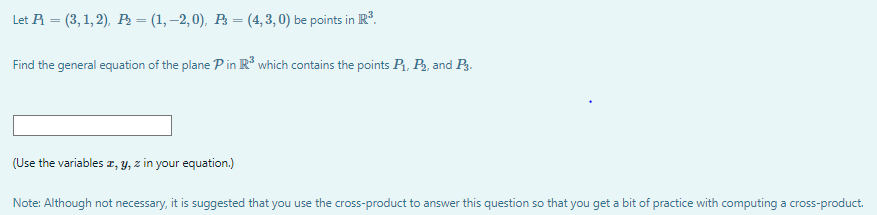 Let $P_1 = (3, 1, 2)$, $P_2 = (1, -2, 0)$, $P_3 = (4, 3, 0)$ be points in $\mathbb{R}^3$.

Find the general equation of the plane $\mathcal{P}$ in $\mathbb{R}^3$ which contains the points $P_1$, $P_2$, and $P_3$.

(Use the variables $x$, $y$, $z$ in your equation.)

Note: Although not necessary, it is suggested that you use the cross-product to answer this question so that you get a bit of practice with computing a cross-product.